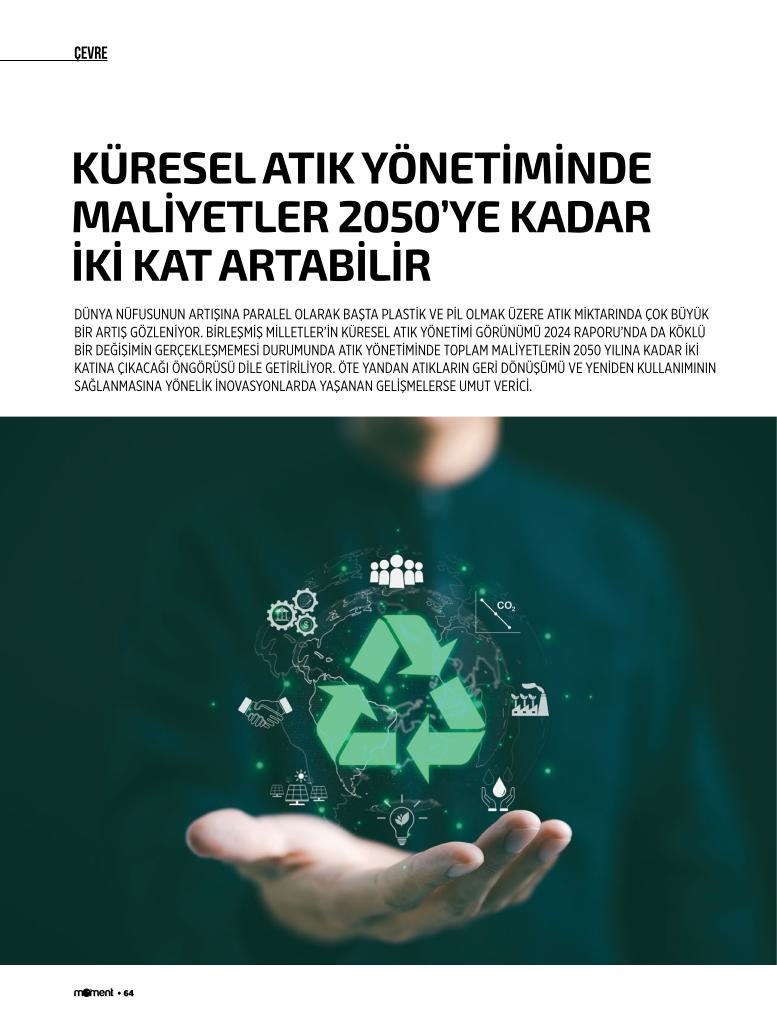 ÇEVRE

KÜRESEL ATIK YÖNETİMİNDE MALİYETLER 2050'YE KADAR İKİ KAT ARTABİLİR

DÜNYA NÜFUSUNUN ARTIŞINA PARALEL OLARAK BAŞTA PLASTİK VE PİL OLMAK ÜZERE ATIK MİKTARINDA ÇOK BÜYÜK BİR ARTIŞ GÖZLENİYOR. BİRLEŞMİŞ MİLLETLER'İN KÜRESEL ATIK YÖNETİMİ GÖRÜNÜMÜ 2024 RAPORU'NDA DA KÖKLÜ BİR DEĞİŞİMİN GERÇEKLEŞMEMESİ DURUMUNDA ATIK YÖNETİMİNDE TOPLAM MALİYETLERİN 2050 YILINA KADAR İKİ KATINA ÇIKACAĞI ÖNGÖRÜSÜ DİLE GETİRİLİYOR. ÖTE YANDAN ATIKLARIN GERİ DÖNÜŞÜMÜ VE YENİDEN KULLANIMININ SAĞLANMASINA YÖNELİK İNOVASYONLARDA YAŞANAN GELİŞMELERSE UMUT VERİCİ.

$CO_2$

moment • 64